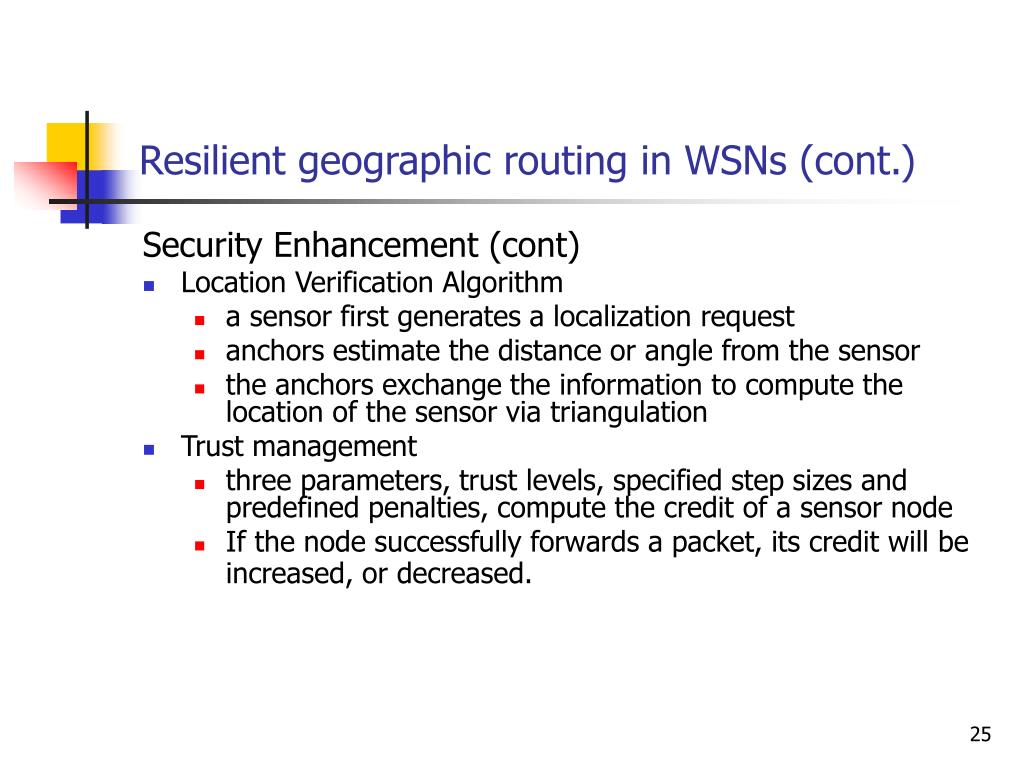 Resilient geographic routing in WSNs (cont.)

Security Enhancement (cont)

- Location Verification Algorithm
  - a sensor first generates a localization request
  - anchors estimate the distance or angle from the sensor
  - the anchors exchange the information to compute the location of the sensor via triangulation
- Trust management
  - three parameters, trust levels, specified step sizes and predefined penalties, compute the credit of a sensor node
  - If the node successfully forwards a packet, its credit will be increased, or decreased.

25